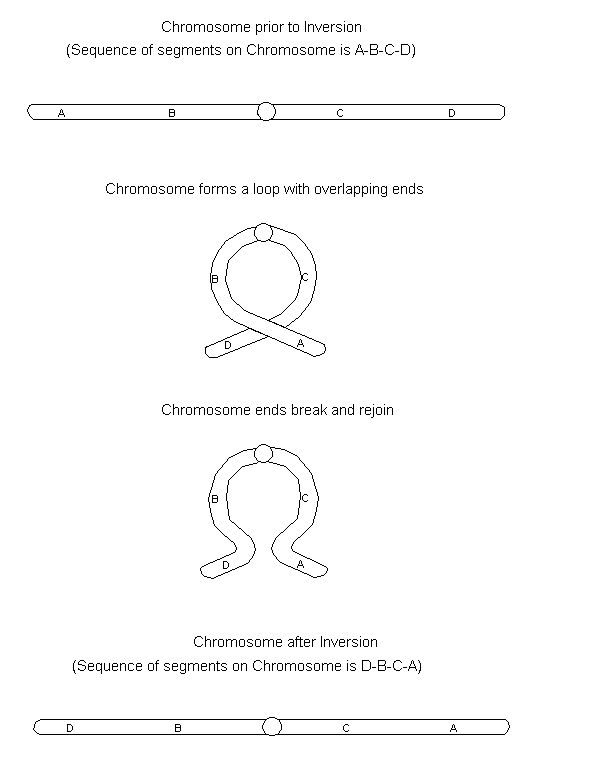 Chromosome prior to Inversion
(Sequence of segments on Chromosome is A-B-C-D)

A B C D

Chromosome forms a loop with overlapping ends

B C D A

Chromosome ends break and rejoin

B C D A

Chromosome after Inversion
(Sequence of segments on Chromosome is D-B-C-A)

D B C A